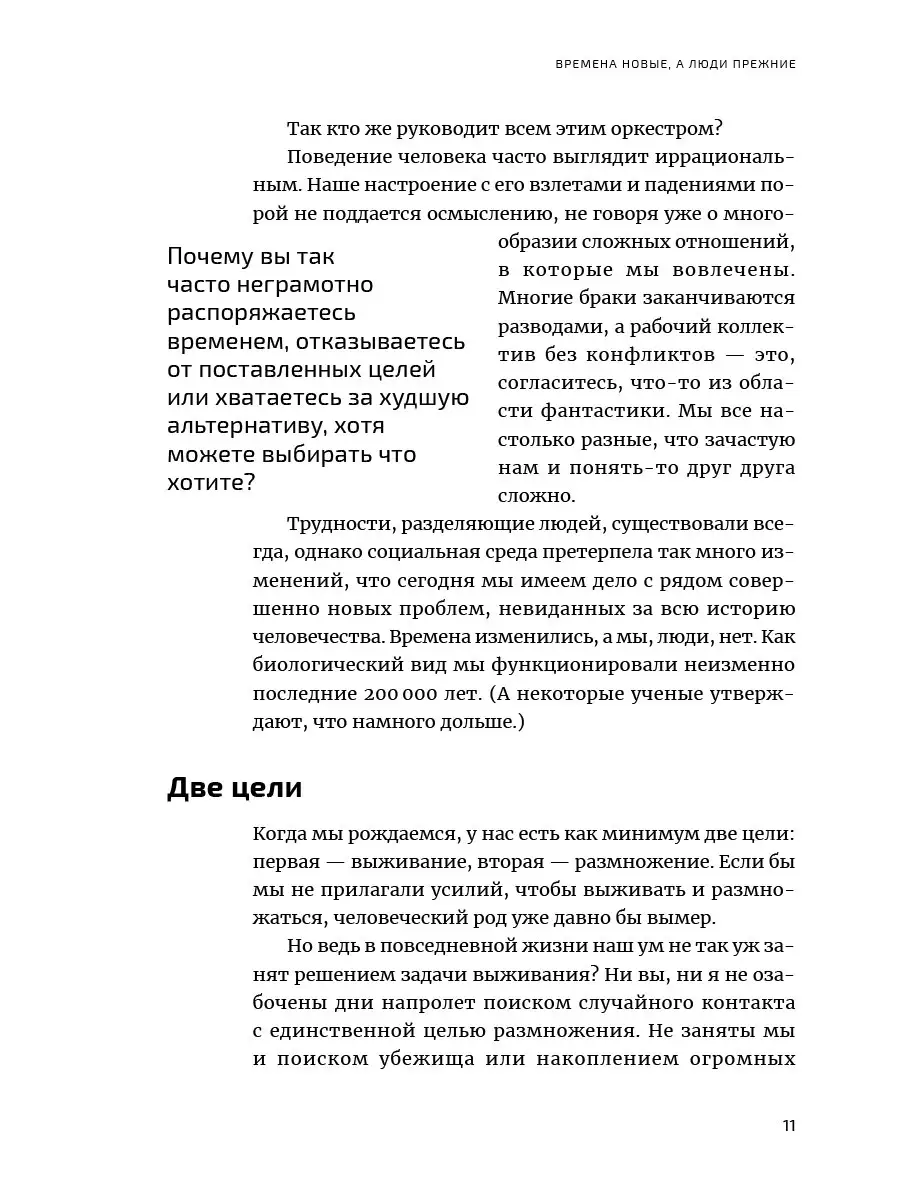 ВРЕМЕНА НОВЫЕ, А ЛЮДИ ПРЕЖНИЕ

Так кто же руководит всем этим оркестром?

Поведение человека часто выглядит иррациональным. Наше настроение с его взлетами и падениями порой не поддается осмыслению, не говоря уже о многообразии сложных отношений, в которые мы вовлечены. Многие браки заканчиваются разводами, а рабочий коллектив без конфликтов — это, согласитесь, что-то из области фантастики. Мы все настолько разные, что зачастую нам и понять-то друг друга сложно.

Почему вы так часто неграмотно распоряжаетесь временем, отказываетесь от поставленных целей или хватаетесь за худшую альтернативу, хотя можете выбирать что хотите?

Трудности, разделяющие людей, существовали всегда, однако социальная среда претерпела так много изменений, что сегодня мы имеем дело с рядом совершенно новых проблем, невиданных за всю историю человечества. Времена изменились, а мы, люди, нет. Как биологический вид мы функционировали неизменно последние 200 000 лет. (А некоторые ученые утверждают, что намного дольше.)

Две цели

Когда мы рождаемся, у нас есть как минимум две цели: первая — выживание, вторая — размножение. Если бы мы не прилагали усилий, чтобы выживать и размножаться, человеческий род уже давно бы вымер.

Но ведь в повседневной жизни наш ум не так уж занят решением задачи выживания? Ни вы, ни я не озабочены дни напролет поиском случайного контакта с единственной целью размножения. Не заняты мы и поиском убежища или накоплением огромных

11